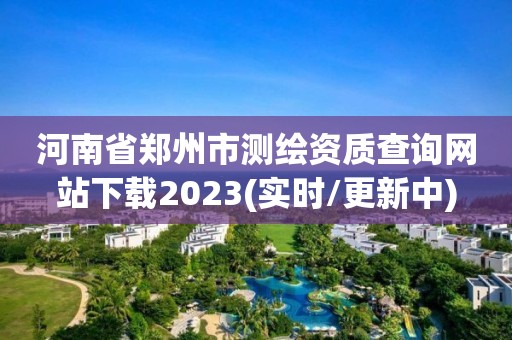 河南省郑州市测绘资质查询网站下载2023(实时/更新中)